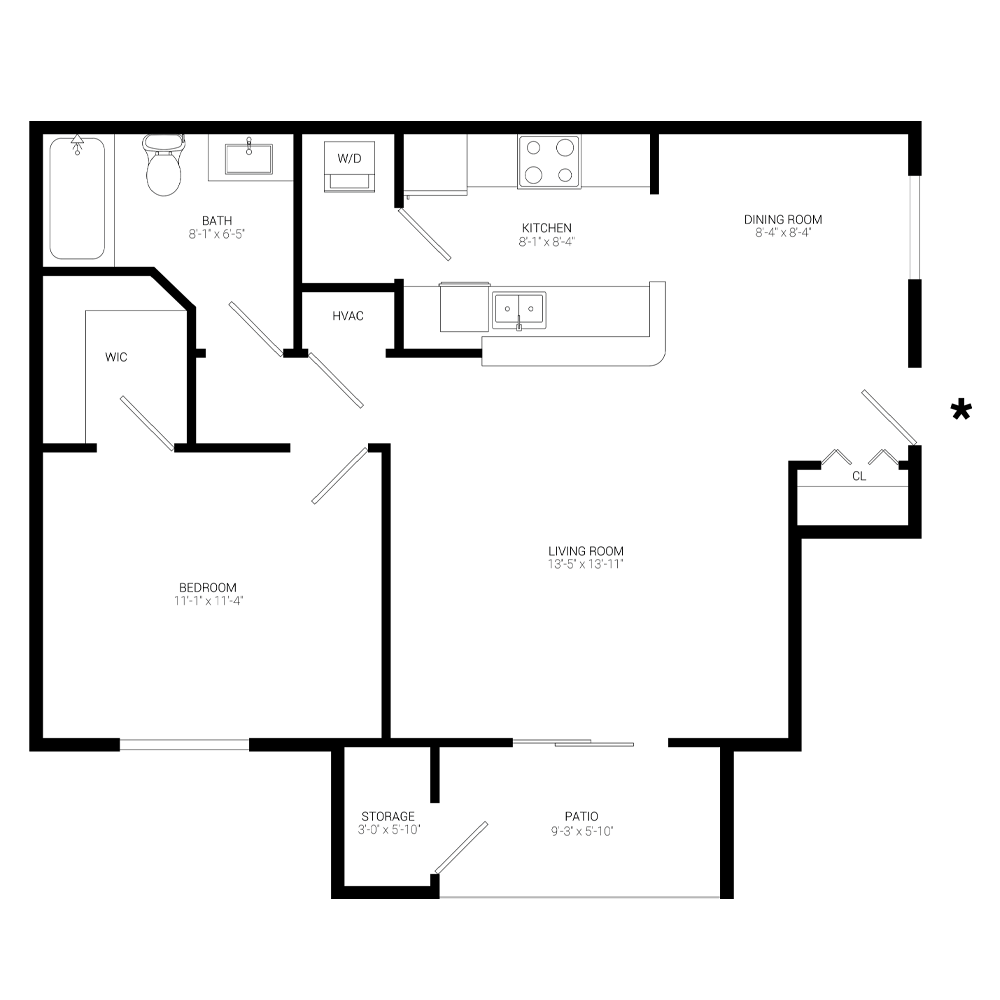 W/D

BATH
8'-1" x 6'-5"

KITCHEN
8'-1" x 8'-4"

DINING ROOM
8'-4" x 8'-4"

HVAC

WIC

*

CL

LIVING ROOM
13'-5" x 13'-11"

BEDROOM
11'-1" x 11'-4"

STORAGE
3'-0" x 5'-10"

PATIO
9'-3" x 5'-10"